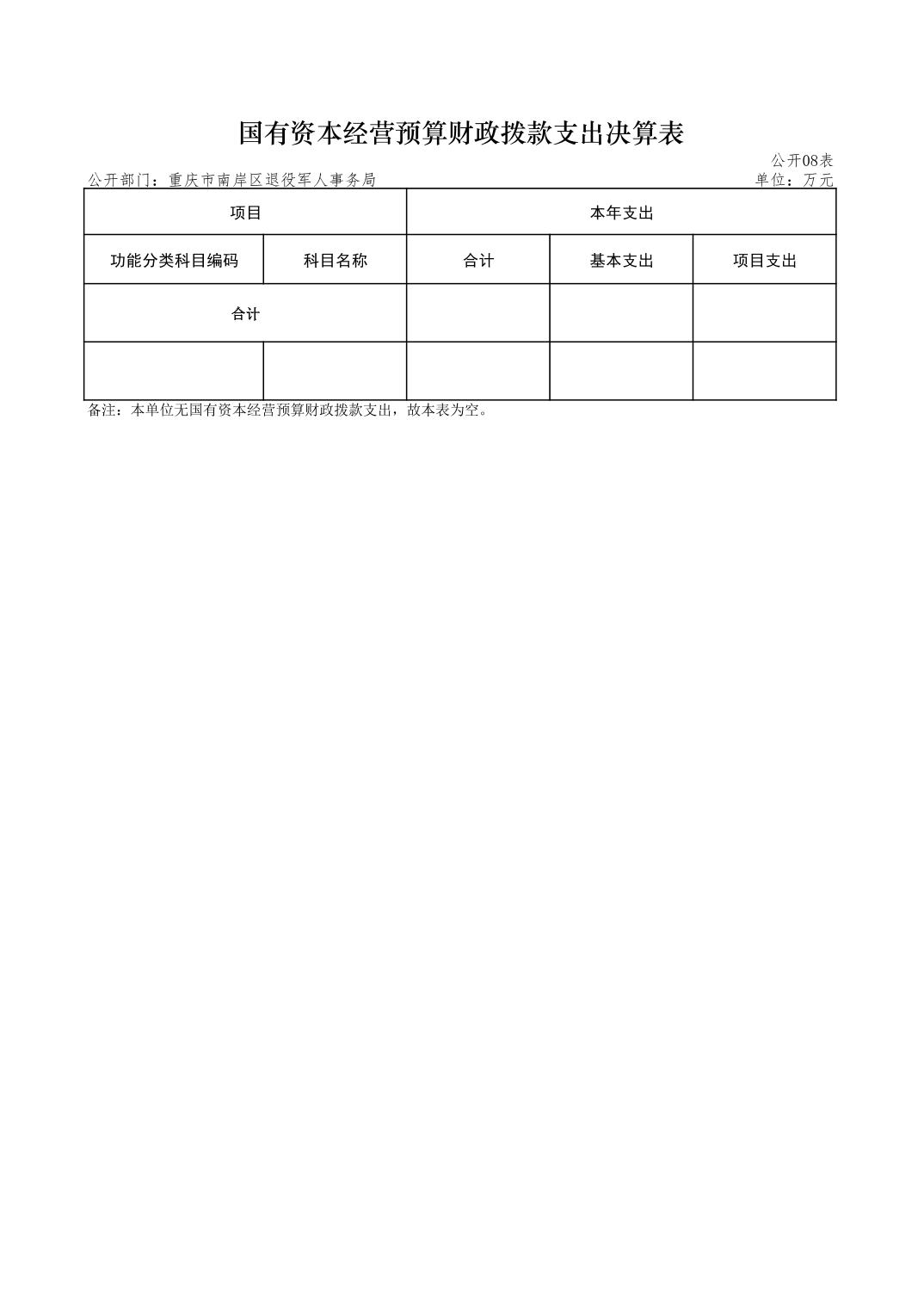 国有资本经营预算财政拨款支出决算表

公开08表

公开部门：重庆市南岸区退役军人事务局

单位：万元

| 项目 | | 本年支出 | | |
|---|---|---|---|---|
| 功能分类科目编码 | 科目名称 | 合计 | 基本支出 | 项目支出 |
| 合计 | | | | |
| | | | | |

备注：本单位无国有资本经营预算财政拨款支出，故本表为空。